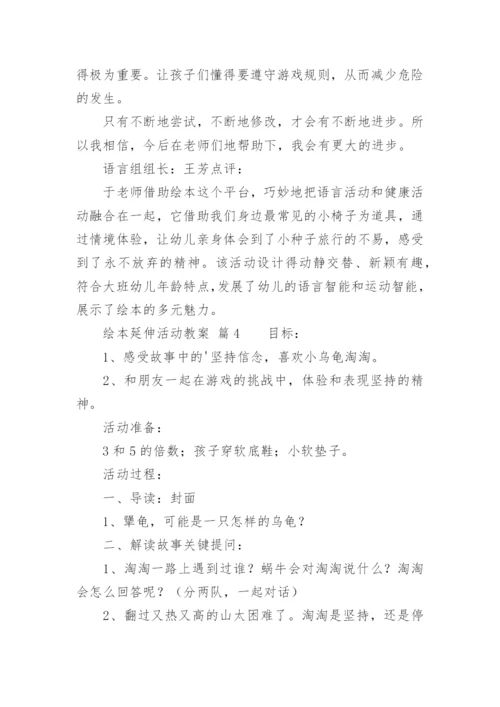 得极为重要。让孩子们懂得要遵守游戏规则，从而减少危险的发生。

只有不断地尝试，不断地修改，才会有不断地进步。所以我相信，今后在老师们地帮助下，我会有更大的进步。

语言组组长：王芳点评：

于老师借助绘本这个平台，巧妙地把语言活动和健康活动融合在一起，它借助我们身边最常见的小椅子为道具，通过情境体验，让幼儿亲身体会到了小种子旅行的不易，感受到了永不放弃的精神。该活动设计得动静交替、新颖有趣，符合大班幼儿年龄特点，发展了幼儿的语言智能和运动智能，展示了绘本的多元魅力。

绘本延伸活动教案 篇4　　目标：

1、感受故事中的'坚持信念，喜欢小乌龟淘淘。

2、和朋友一起在游戏的挑战中，体验和表现坚持的精神。

活动准备：

3和5的倍数；孩子穿软底鞋；小软垫子。

活动过程：

一、导读：封面

1、犟龟，可能是一只怎样的乌龟？

二、解读故事关键提问：

1、淘淘一路上遇到过谁？蜗牛会对淘淘说什么？淘淘会怎么回答呢？（分两队，一起对话）

2、翻过又热又高的山太困难了。淘淘是坚持，还是停